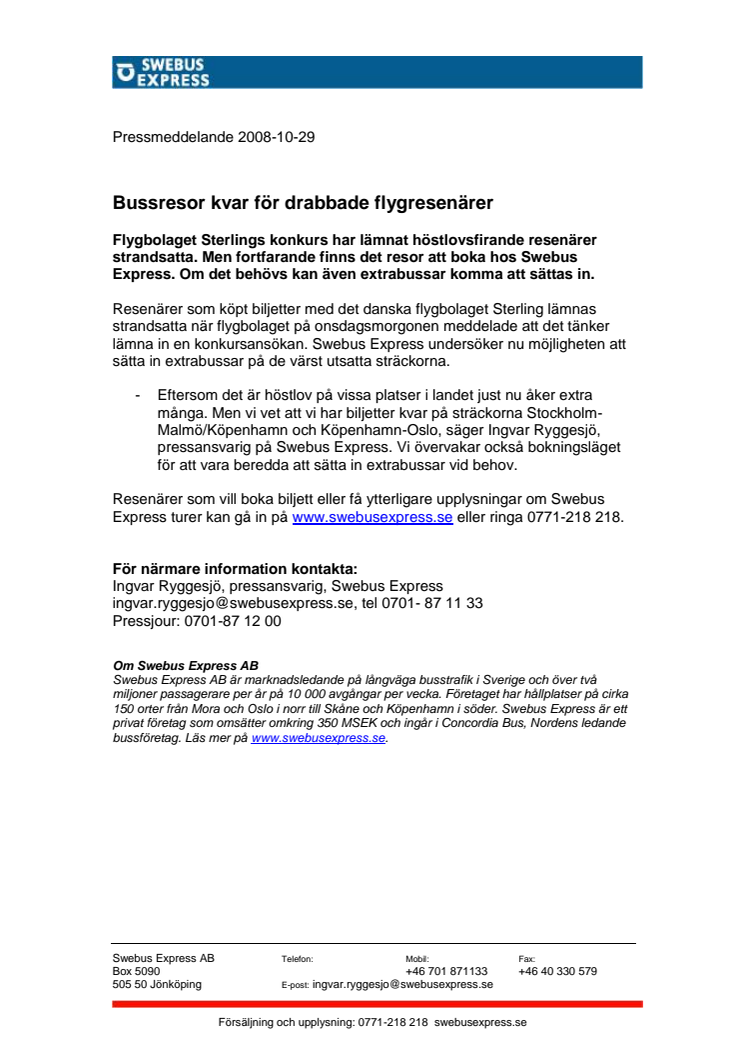 SWEBUS EXPRESS

Pressmeddelande 2008-10-29

Bussresor kvar för drabbade flygresenärer

Flygbolaget Sterlings konkurs har lämnat höstlovsfirande resenärer strandsatta. Men fortfarande finns det resor att boka hos Swebus Express. Om det behövs kan även extrabussar komma att sättas in.

Resenärer som köpt biljetter med det danska flygbolaget Sterling lämnas strandsatta när flygbolaget på onsdagsmorgonen meddelade att det tänker lämna in en konkursansökan. Swebus Express undersöker nu möjligheten att sätta in extrabussar på de värst utsatta sträckorna.

- Eftersom det är höstlov på vissa platser i landet just nu åker extra många. Men vi vet att vi har biljetter kvar på sträckorna Stockholm-Malmö/Köpenhamn och Köpenhamn-Oslo, säger Ingvar Ryggesjö, pressansvarig på Swebus Express. Vi övervakar också bokningsläget för att vara beredda att sätta in extrabussar vid behov.

Resenärer som vill boka biljett eller få ytterligare upplysningar om Swebus Express turer kan gå in på www.swebusexpress.se eller ringa 0771-218 218.

För närmare information kontakta:
Ingvar Ryggesjö, pressansvarig, Swebus Express
ingvar.ryggesjo@swebusexpress.se, tel 0701- 87 11 33
Pressjour: 0701-87 12 00

Om Swebus Express AB
Swebus Express AB är marknadsledande på långväga busstrafik i Sverige och över två miljoner passagerare per år på 10 000 avgångar per vecka. Företaget har hållplatser på cirka 150 orter från Mora och Oslo i norr till Skåne och Köpenhamn i söder. Swebus Express är ett privat företag som omsätter omkring 350 MSEK och ingår i Concordia Bus, Nordens ledande bussföretag. Läs mer på www.swebusexpress.se.

Swebus Express AB
Box 5090
505 50 Jönköping

Telefon:

E-post: ingvar.ryggesjo@swebusexpress.se

Mobil:
+46 701 871133

Fax:
+46 40 330 579

Försäljning och upplysning: 0771-218 218 swebusexpress.se